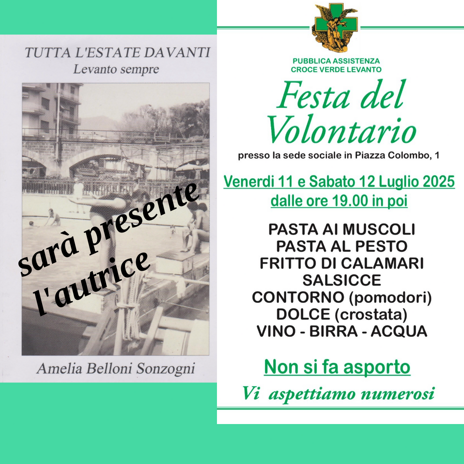 TUTTA L'ESTATE DAVANTI
Levanto sempre

sarà presente l'autrice

Amelia Belloni Sonzogni

PUBBLICA ASSISTENZA
CROCE VERDE LEVANTO

Festa del Volontario

presso la sede sociale in Piazza Colombo, 1

Venerdi 11 e Sabato 12 Luglio 2025
dalle ore 19.00 in poi

PASTA AI MUSCOLI
PASTA AL PESTO
FRITTO DI CALAMARI
SALSICCE
CONTORNO (pomodori)
DOLCE (crostata)
VINO - BIRRA - ACQUA

Non si fa asporto

Vi aspettiamo numerosi